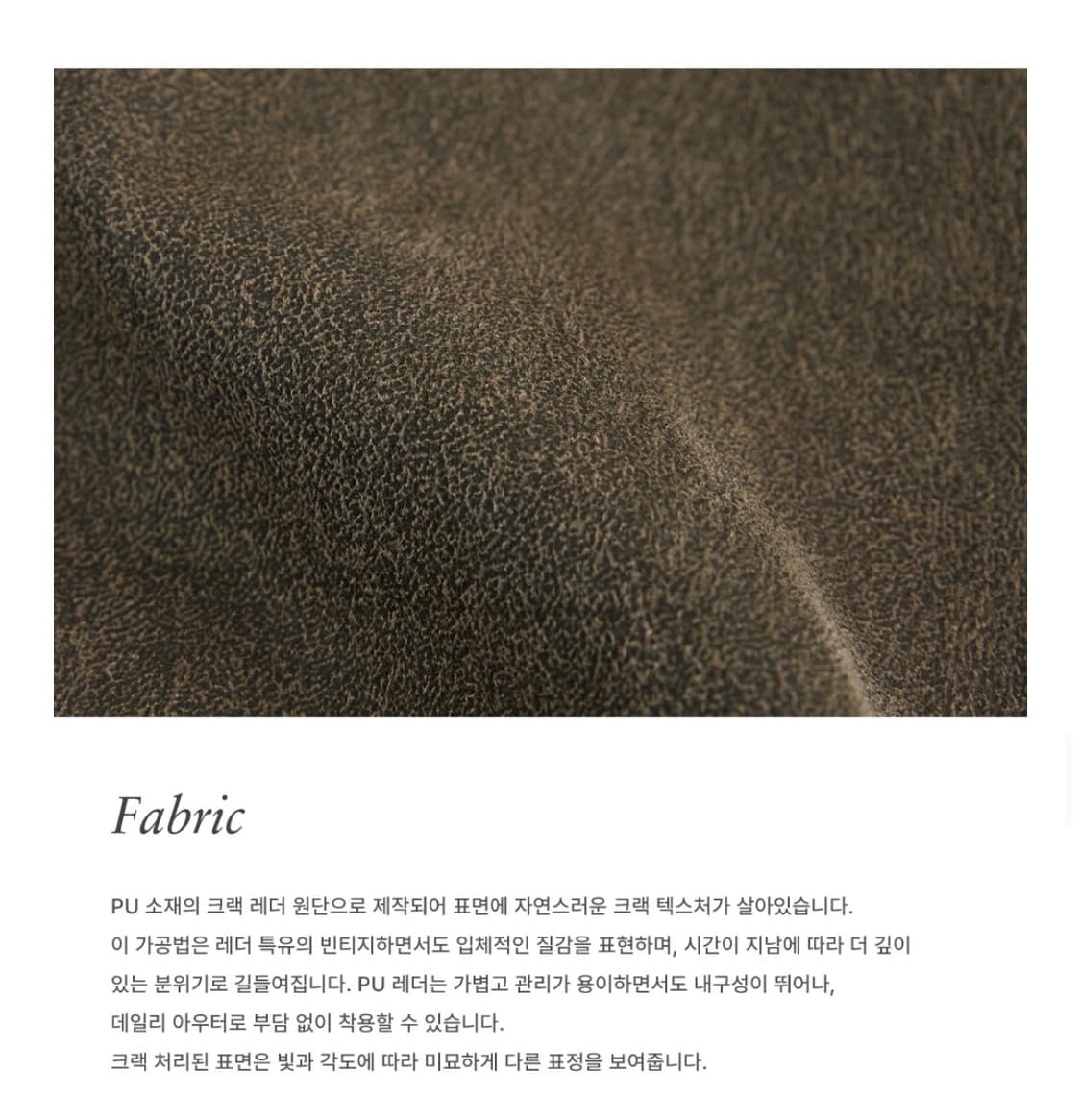 Fabric

PU 소재의 크랙 레더 원단으로 제작되어 표면에 자연스러운 크랙 텍스처가 살아있습니다.
이 가공법은 레더 특유의 빈티지하면서도 입체적인 질감을 표현하며, 시간이 지남에 따라 더 깊이 있는 분위기로 길들여집니다. PU 레더는 가볍고 관리가 용이하면서도 내구성이 뛰어나, 데일리 아우터로 부담 없이 착용할 수 있습니다.
크랙 처리된 표면은 빛과 각도에 따라 미묘하게 다른 표정을 보여줍니다.